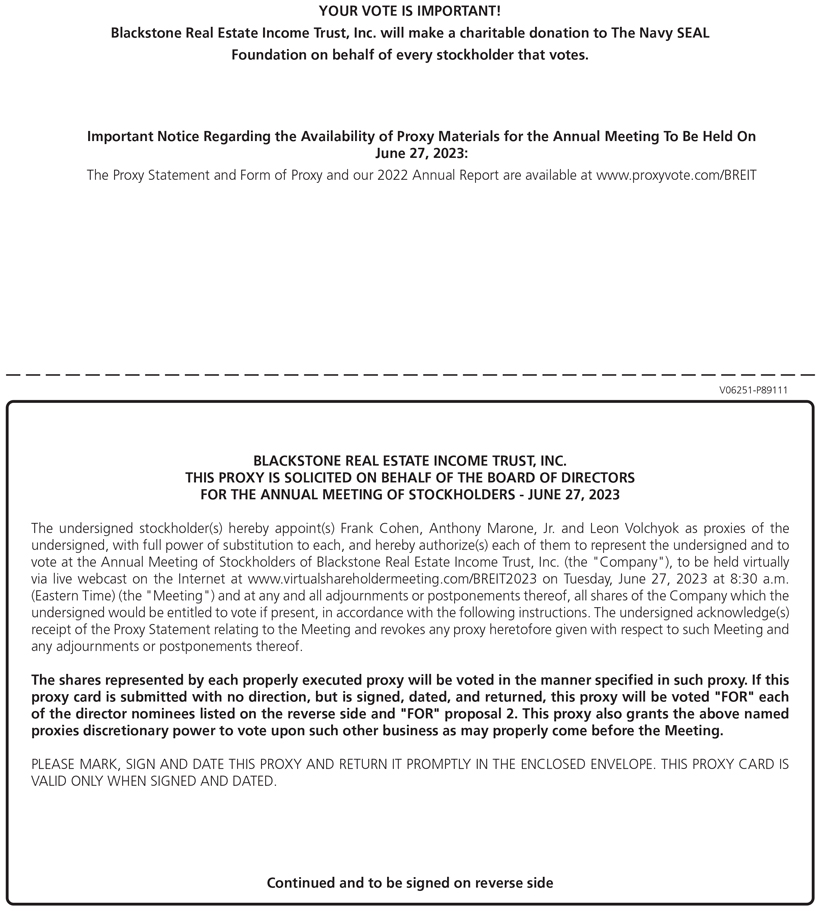 YOUR VOTE IS IMPORTANT!
Blackstone Real Estate Income Trust, Inc. will make a charitable donation to The Navy SEAL Foundation on behalf of every stockholder that votes.

Important Notice Regarding the Availability of Proxy Materials for the Annual Meeting To Be Held On June 27, 2023:
The Proxy Statement and Form of Proxy and our 2022 Annual Report are available at www.proxyvote.com/BREIT

V06251-P89111

BLACKSTONE REAL ESTATE INCOME TRUST, INC.
THIS PROXY IS SOLICITED ON BEHALF OF THE BOARD OF DIRECTORS
FOR THE ANNUAL MEETING OF STOCKHOLDERS - JUNE 27, 2023

The undersigned stockholder(s) hereby appoint(s) Frank Cohen, Anthony Marone, Jr. and Leon Volchyok as proxies of the undersigned, with full power of substitution to each, and hereby authorize(s) each of them to represent the undersigned and to vote at the Annual Meeting of Stockholders of Blackstone Real Estate Income Trust, Inc. (the "Company"), to be held virtually via live webcast on the Internet at www.virtualshareholdermeeting.com/BREIT2023 on Tuesday, June 27, 2023 at 8:30 a.m. (Eastern Time) (the "Meeting") and at any and all adjournments or postponements thereof, all shares of the Company which the undersigned would be entitled to vote if present, in accordance with the following instructions. The undersigned acknowledge(s) receipt of the Proxy Statement relating to the Meeting and revokes any proxy heretofore given with respect to such Meeting and any adjournments or postponements thereof.

The shares represented by each properly executed proxy will be voted in the manner specified in such proxy. If this proxy card is submitted with no direction, but is signed, dated, and returned, this proxy will be voted "FOR" each of the director nominees listed on the reverse side and "FOR" proposal 2. This proxy also grants the above named proxies discretionary power to vote upon such other business as may properly come before the Meeting.

PLEASE MARK, SIGN AND DATE THIS PROXY AND RETURN IT PROMPTLY IN THE ENCLOSED ENVELOPE. THIS PROXY CARD IS VALID ONLY WHEN SIGNED AND DATED.

Continued and to be signed on reverse side